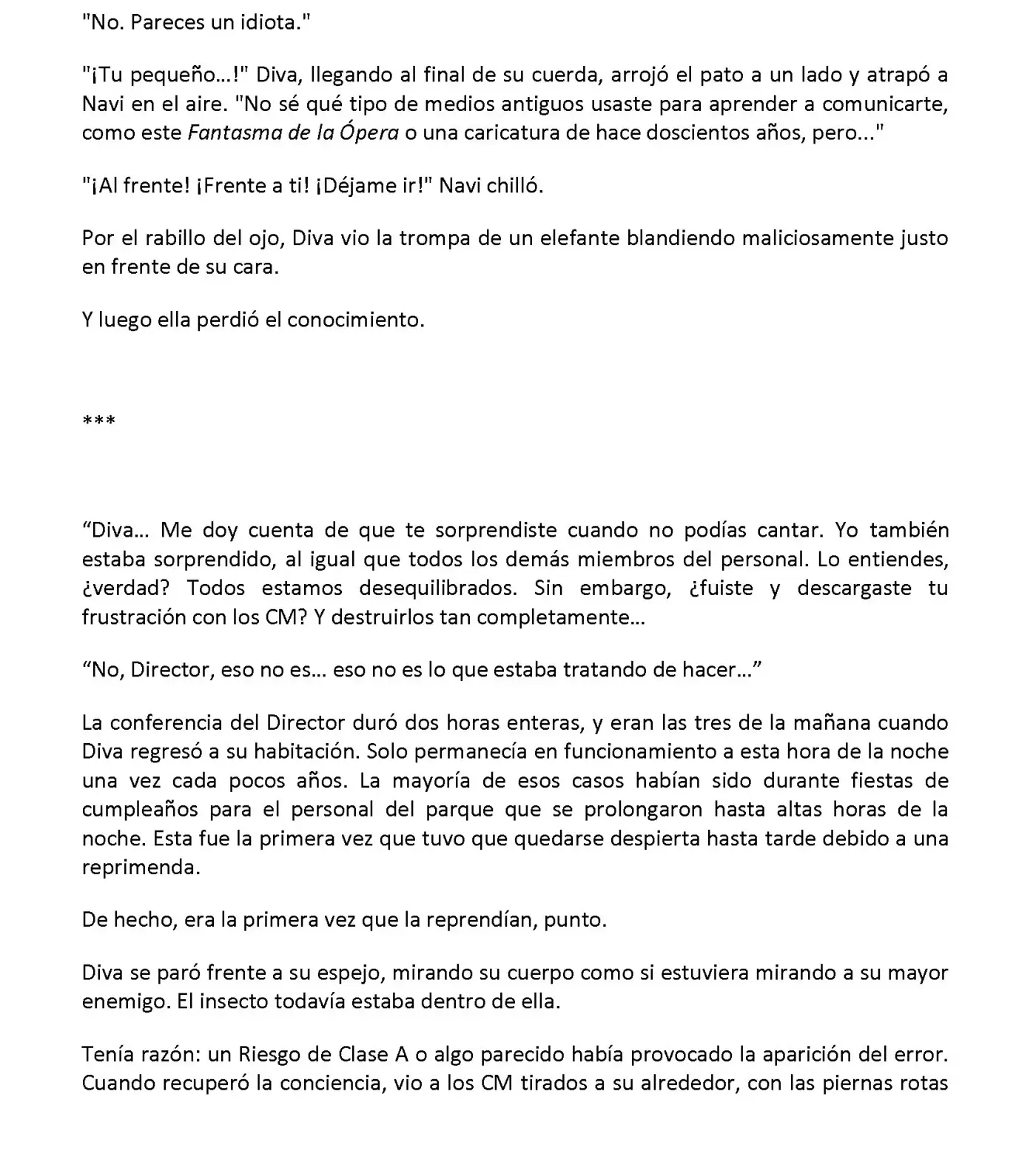 "No. Pareces un idiota."

"¡Tu pequeño...!" Diva, llegando al final de su cuerda, arrojó el pato a un lado y atrapó a Navi en el aire. "No sé qué tipo de medios antiguos usaste para aprender a comunicarte, como este Fantasma de la Ópera o una caricatura de hace doscientos años, pero..."

"¡Al frente! ¡Frente a ti! ¡Déjame ir!" Navi chilló.

Por el rabillo del ojo, Diva vio la trompa de un elefante blandiendo maliciosamente justo en frente de su cara.

Y luego ella perdió el conocimiento.

***

"Diva... Me doy cuenta de que te sorprendiste cuando no podías cantar. Yo también estaba sorprendido, al igual que todos los demás miembros del personal. Lo entiendes, ¿verdad? Todos estamos desequilibrados. Sin embargo, ¿fuiste y descargaste tu frustración con los CM? Y destruirlos tan completamente...

"No, Director, eso no es... eso no es lo que estaba tratando de hacer..."

La conferencia del Director duró dos horas enteras, y eran las tres de la mañana cuando Diva regresó a su habitación. Solo permanecía en funcionamiento a esta hora de la noche una vez cada pocos años. La mayoría de esos casos habían sido durante fiestas de cumpleaños para el personal del parque que se prolongaron hasta altas horas de la noche. Esta fue la primera vez que tuvo que quedarse despierta hasta tarde debido a una reprimenda.

De hecho, era la primera vez que la reprendían, punto.

Diva se paró frente a su espejo, mirando su cuerpo como si estuviera mirando a su mayor enemigo. El insecto todavía estaba dentro de ella.

Tenía razón: un Riesgo de Clase A o algo parecido había provocado la aparición del error. Cuando recuperó la conciencia, vio a los CM tirados a su alrededor, con las piernas rotas